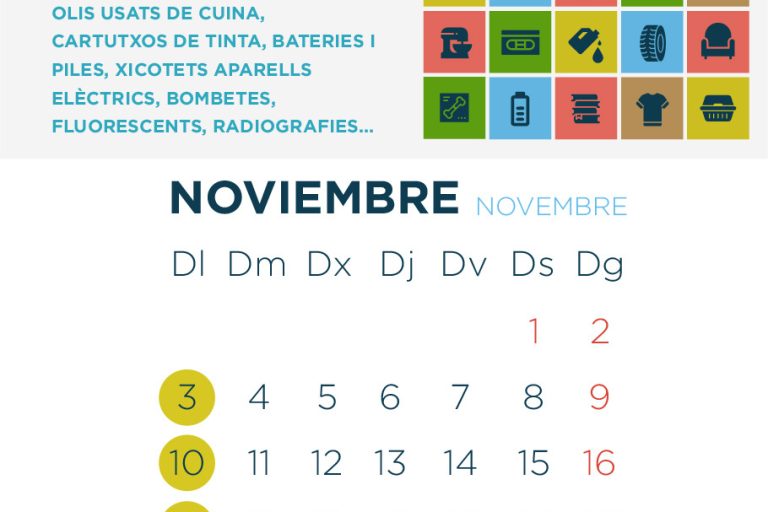 OLIS USATS DE CUINA, CARTUTXOS DE TINTA, BATERIES I PILES, XICOTETS APARELLS ELÈCTRICS, BOMBETES, FLUORESCENTS, RADIOGRAFIES...

NOVIEMBRE NOVEMBRE

| Dl | Dm | Dx | Dj | Dv | Ds | Dg |
|---|---|---|---|---|---|---|
| | | | | | 1 | 2 |
| 3 | 4 | 5 | 6 | 7 | 8 | 9 |
| 10 | 11 | 12 | 13 | 14 | 15 | 16 |